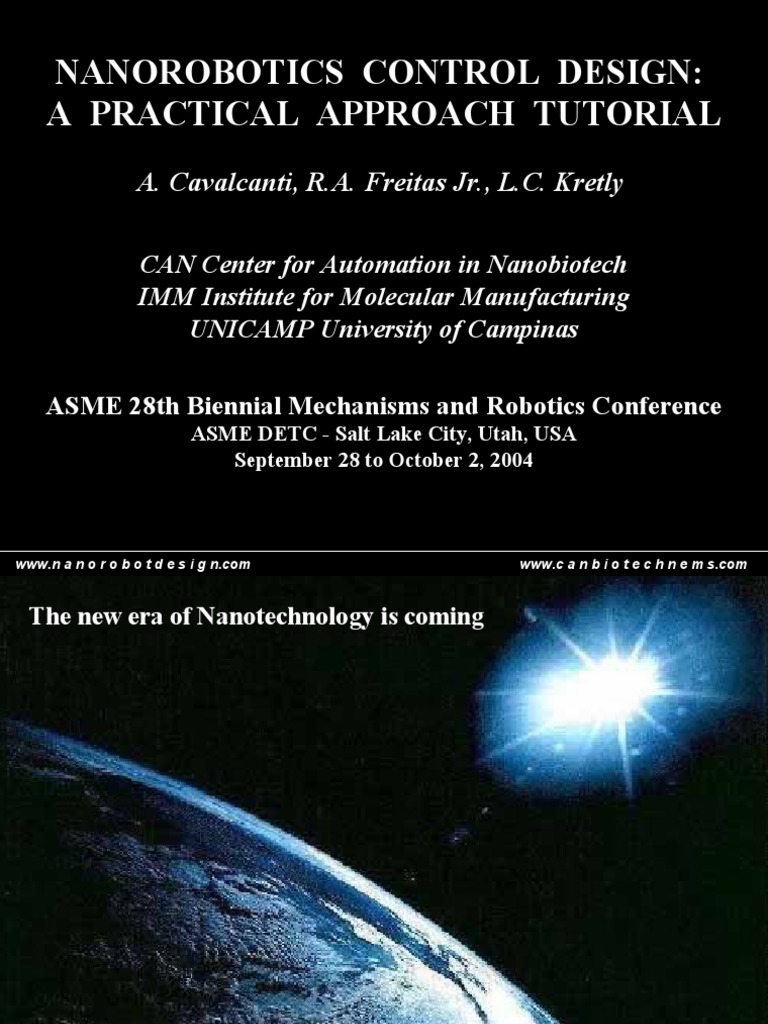 NANOROBOTICS CONTROL DESIGN:
A PRACTICAL APPROACH TUTORIAL

A. Cavalcanti, R.A. Freitas Jr., L.C. Kretly

CAN Center for Automation in Nanobiotech
IMM Institute for Molecular Manufacturing
UNICAMP University of Campinas

ASME 28th Biennial Mechanisms and Robotics Conference
ASME DETC - Salt Lake City, Utah, USA
September 28 to October 2, 2004

www.nanorobotdesign.com

www.canbiotechnems.com

The new era of Nanotechnology is coming